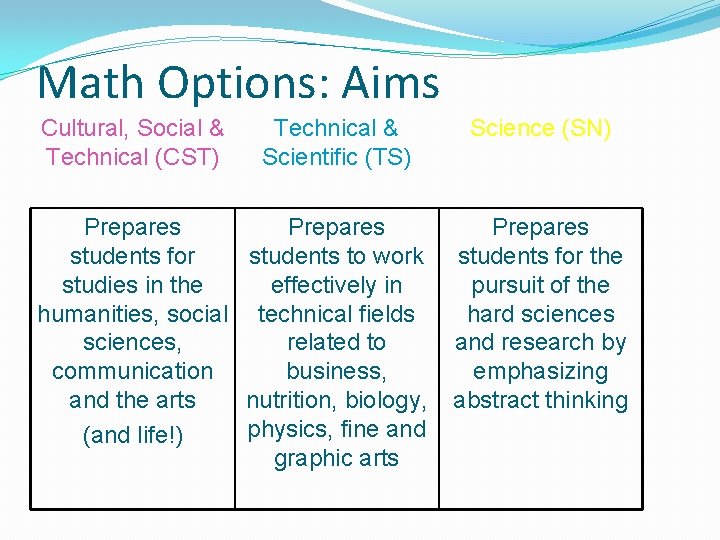 Math Options: Aims

| Cultural, Social & Technical (CST) | Technical & Scientific (TS) | Science (SN) |
|---|---|---|
| Prepares students for studies in the humanities, social sciences, communication and the arts (and life!) | Prepares students to work effectively in technical fields related to business, nutrition, biology, physics, fine and graphic arts | Prepares students for the pursuit of the hard sciences and research by emphasizing abstract thinking |